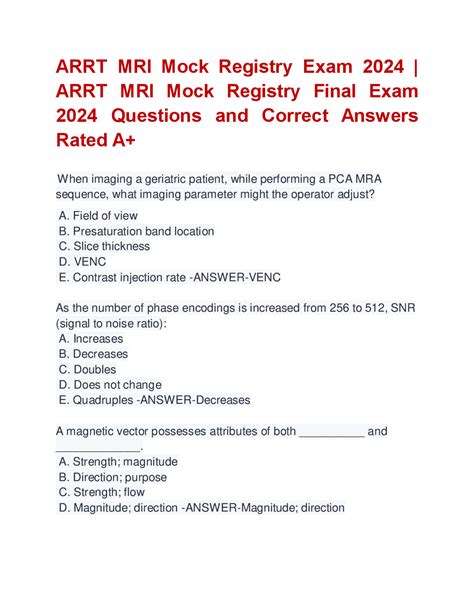 ARRT MRI Mock Registry Exam 2024 | ARRT MRI Mock Registry Final Exam 2024 Questions and Correct Answers Rated A+

When imaging a geriatric patient, while performing a PCA MRA sequence, what imaging parameter might the operator adjust?

A. Field of view
B. Presaturation band location
C. Slice thickness
D. VENC
E. Contrast injection rate -ANSWER-VENC

As the number of phase encodings is increased from 256 to 512, SNR (signal to noise ratio):
A. Increases
B. Decreases
C. Doubles
D. Does not change
E. Quadruples -ANSWER-Decreases

A magnetic vector possesses attributes of both ____ and ____.
A. Strength; magnitude
B. Direction; purpose
C. Strength; flow
D. Magnitude; direction -ANSWER-Magnitude; direction